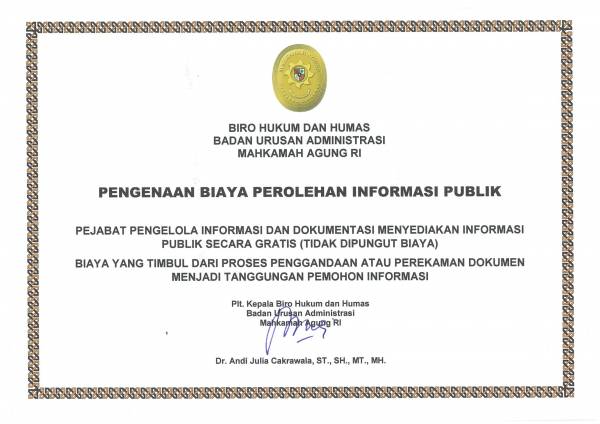 BIRO HUKUM DAN HUMAS
BADAN URUSAN ADMINISTRASI
MAHKAMAH AGUNG RI

PENGENAAN BIAYA PEROLEHAN INFORMASI PUBLIK

PEJABAT PENGELOLA INFORMASI DAN DOKUMENTASI MENYEDIAKAN INFORMASI PUBLIK SECARA GRATIS (TIDAK DIPUNGUT BIAYA)

BIAYA YANG TIMBUL DARI PROSES PENGGANDAAN ATAU PEREKAMAN DOKUMEN MENJADI TANGGUNGAN PEMOHON INFORMASI

Plt. Kepala Biro Hukum dan Humas
Badan Urusan Administrasi
Mahkamah Agung RI

Dr. Andi Julia Cakrawala, ST., SH., MT., MH.